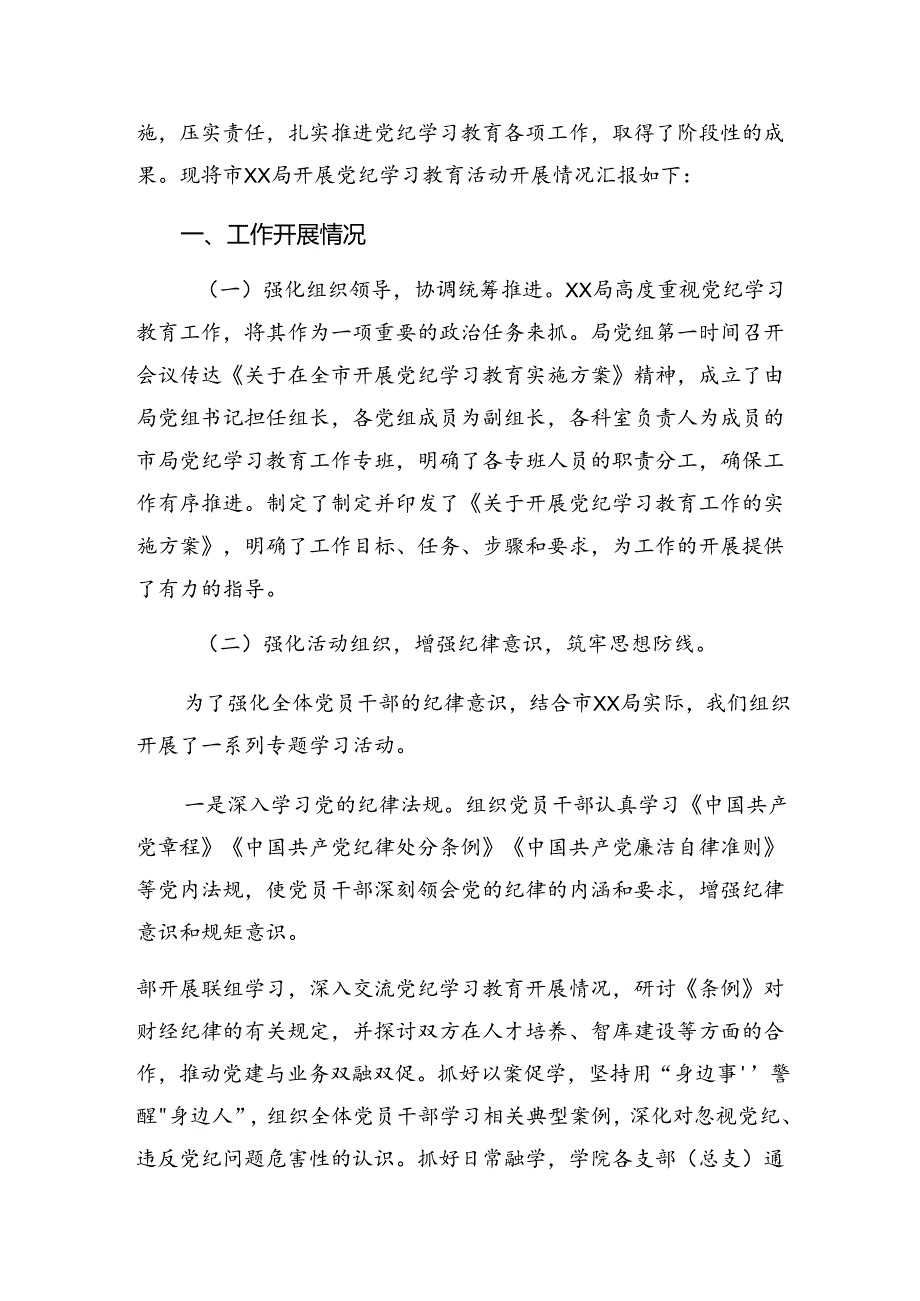 施，压实责任，扎实推进党纪学习教育各项工作，取得了阶段性的成果。现将市XX局开展党纪学习教育活动开展情况汇报如下：

一、工作开展情况

（一）强化组织领导，协调统筹推进。XX局高度重视党纪学习教育工作，将其作为一项重要的政治任务来抓。局党组第一时间召开会议传达《关于在全市开展党纪学习教育实施方案》精神，成立了由局党组书记担任组长，各党组成员为副组长，各科室负责人为成员的市局党纪学习教育工作专班，明确了各专班人员的职责分工，确保工作有序推进。制定了制定并印发了《关于开展党纪学习教育工作的实施方案》，明确了工作目标、任务、步骤和要求，为工作的开展提供了有力的指导。

（二）强化活动组织，增强纪律意识，筑牢思想防线。

为了强化全体党员干部的纪律意识，结合市XX局实际，我们组织开展了一系列专题学习活动。

一是深入学习党的纪律法规。组织党员干部认真学习《中国共产党章程》《中国共产党纪律处分条例》《中国共产党廉洁自律准则》等党内法规，使党员干部深刻领会党的纪律的内涵和要求，增强纪律意识和规矩意识。

部开展联组学习，深入交流党纪学习教育开展情况，研讨《条例》对财经纪律的有关规定，并探讨双方在人才培养、智库建设等方面的合作，推动党建与业务双融双促。抓好以案促学，坚持用“身边事''警醒"身边人”，组织全体党员干部学习相关典型案例，深化对忽视党纪、违反党纪问题危害性的认识。抓好日常融学，学院各支部（总支）通